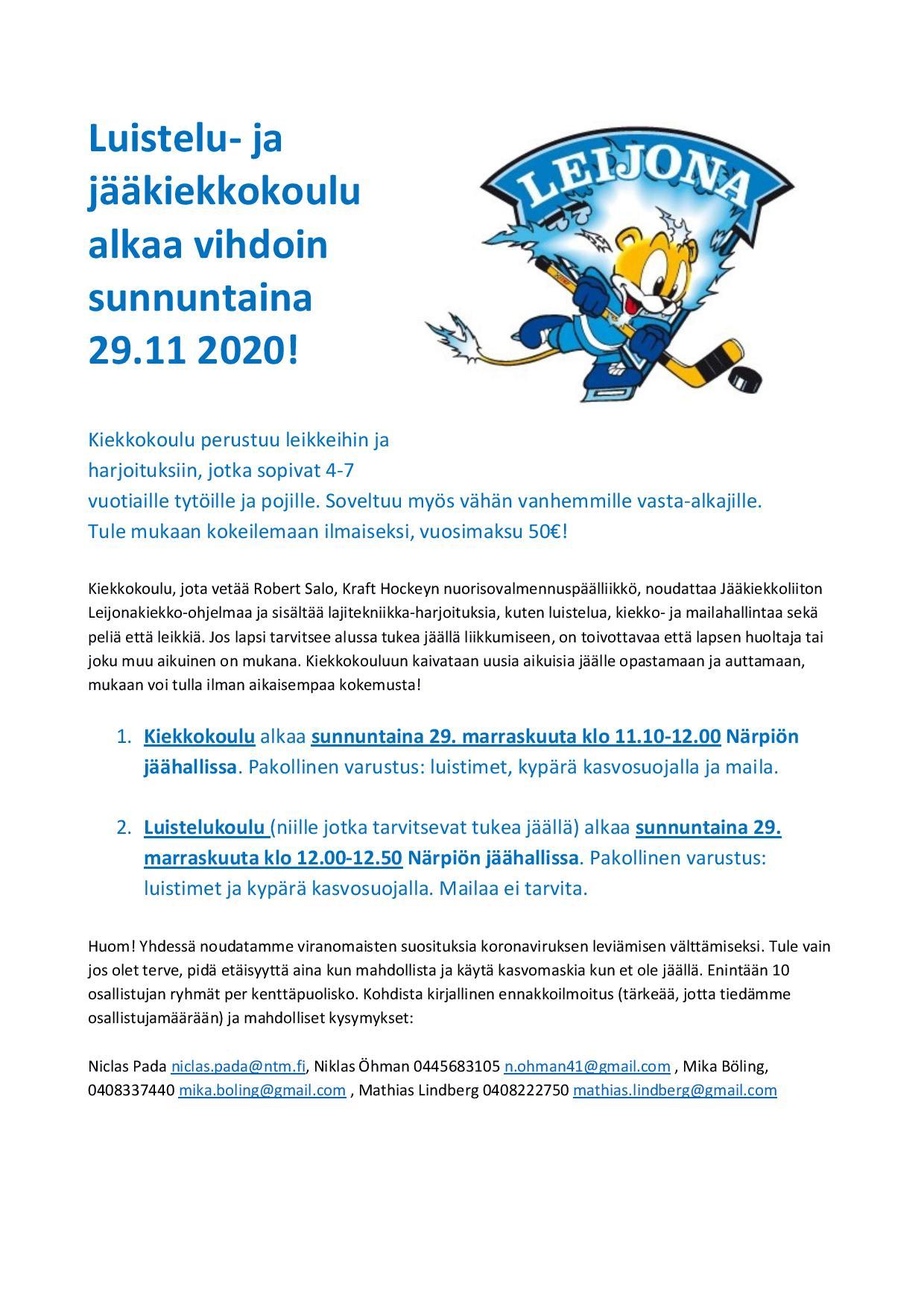 Luistelu- ja jääkiekkokoulu alkaa vihdoin sunnuntaina 29.11 2020!

LEIJONA

Kiekkokoulu perustuu leikkeihin ja harjoituksiin, jotka sopivat 4-7 vuotiaille tytöille ja pojille. Soveltuu myös vähän vanhemmille vasta-alkajille. Tule mukaan kokeilemaan ilmaiseksi, vuosimaksu 50€!

Kiekkokoulu, jota vetää Robert Salo, Kraft Hockeyn nuorisovalmennuspäälliikkö, noudattaa Jääkiekkoliiton Leijonakiekko-ohjelmaa ja sisältää lajitekniikka-harjoituksia, kuten luistelua, kiekko- ja mailahallintaa sekä peliä että leikkiä. Jos lapsi tarvitsee alussa tukea jäällä liikkumiseen, on toivottavaa että lapsen huoltaja tai joku muu aikuinen on mukana. Kiekkokouluun kaivataan uusia aikuisia jäälle opastamaan ja auttamaan, mukaan voi tulla ilman aikaisempaa kokemusta!

1. Kiekkokoulu alkaa sunnuntaina 29. marraskuuta klo 11.10-12.00 Närpiön jäähallissa. Pakollinen varustus: luistimet, kypärä kasvosuojalla ja maila.

2. Luistelukoulu (niille jotka tarvitsevat tukea jäällä) alkaa sunnuntaina 29. marraskuuta klo 12.00-12.50 Närpiön jäähallissa. Pakollinen varustus: luistimet ja kypärä kasvosuojalla. Mailaa ei tarvita.

Huom! Yhdessä noudatamme viranomaisten suosituksia koronaviruksen leviämisen välttämiseksi. Tule vain jos olet terve, pidä etäisyyttä aina kun mahdollista ja käytä kasvomaskia kun et ole jäällä. Enintään 10 osallistujan ryhmät per kenttäpuolisko. Kohdista kirjallinen ennakkoilmoitus (tärkeää, jotta tiedämme osallistujamäärään) ja mahdolliset kysymykset:

Niclas Pada niclas.pada@ntm.fi, Niklas Öhman 0445683105 n.ohman41@gmail.com , Mika Böling, 0408337440 mika.boling@gmail.com , Mathias Lindberg 0408222750 mathias.lindberg@gmail.com